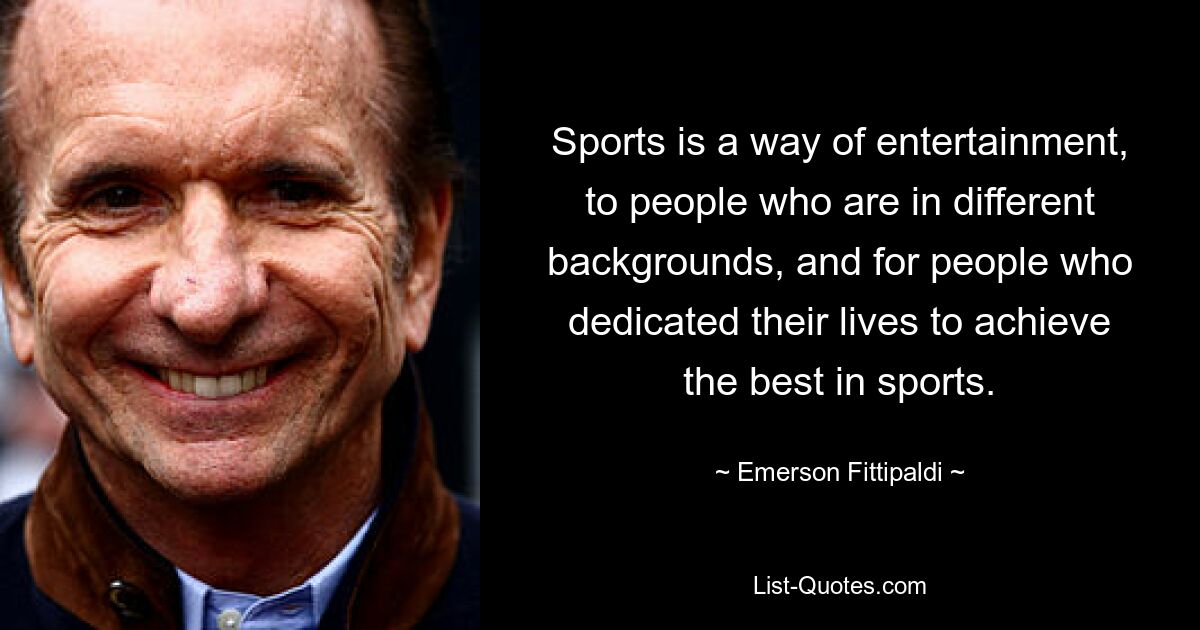 Sports is a way of entertainment, to people who are in different backgrounds, and for people who dedicated their lives to achieve the best in sports.

~ Emerson Fittipaldi ~

List-Quotes.com